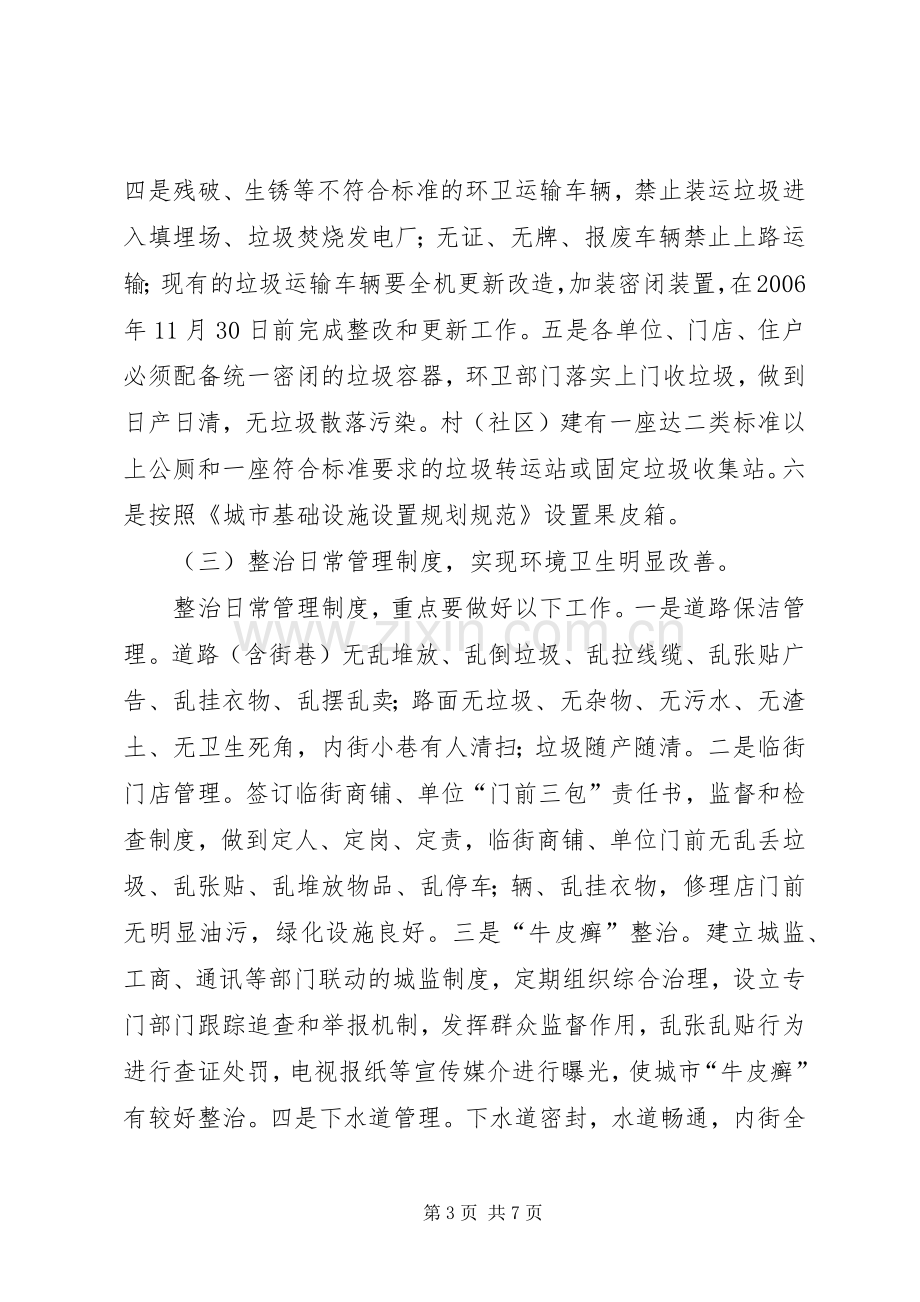 四是残破、生锈等不符合标准的环卫运输车辆，禁止装运垃圾进入填埋场、垃圾焚烧发电厂；无证、无牌、报废车辆禁止上路运输;现有的垃圾运输车辆要全机更新改造，加装密闭装置，在2006年11月30日前完成整改和更新工作。五是各单位、门店、住户必须配备统一密闭的垃圾容器，环卫部门落实上门收垃圾，做到日产日清，无垃圾散落污染。村（社区）建有一座达二类标准以上公厕和一座符合标准要求的垃圾转运站或固定垃圾收集站。六是按照《城市基础设施设置规划规范》设置果皮箱。

（三）整治日常管理制度，实现环境卫生明显改善。

整治日常管理制度，重点要做好以下工作。一是道路保洁管理。道路（含街巷）无乱堆放、乱倒垃圾、乱拉线缆、乱张贴广告、乱挂衣物、乱摆乱卖;路面无垃圾、无杂物、无污水、无渣土、无卫生死角，内街小巷有人清扫；垃圾随产随清。二是临街门店管理。签订临街商铺、单位“门前三包”责任书，监督和检查制度，做到定人、定岗、定责，临街商铺、单位门前无乱丢垃圾、乱张贴、乱堆放物品、乱停车；辆、乱挂衣物，修理店门前无明显油污，绿化设施良好。三是“牛皮癣”整治。建立城监、工商、通讯等部门联动的城监制度，定期组织综合治理，设立专门部门跟踪追查和举报机制，发挥群众监督作用，乱张乱贴行为进行查证处罚，电视报纸等宣传媒介进行曝光，使城市“牛皮癣”有较好整治。四是下水道管理。下水道密封，水道畅通，内街全

第3页 共7页

www.zixin.com.cn